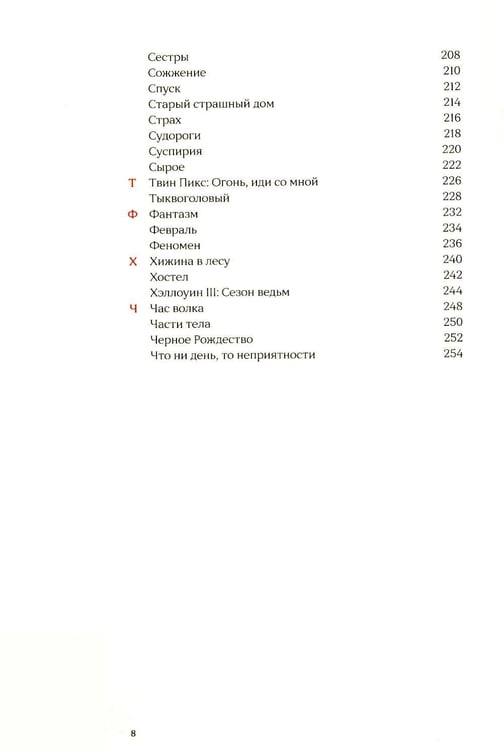 Сестры 208
Сожжение 210
Спуск 212
Старый страшный дом 214
Страх 216
Судороги 218
Суспирия 220
Сырое 222
Т Твин Пикс: Огонь, иди со мной 226
Тыквоголовый 228
Ф Фантазм 232
Февраль 234
Феномен 236
Х Хижина в лесу 240
Хостел 242
Хэллоуин III: Сезон ведьм 244
Ч Час волка 248
Части тела 250
Черное Рождество 252
Что ни день, то неприятности 254

8